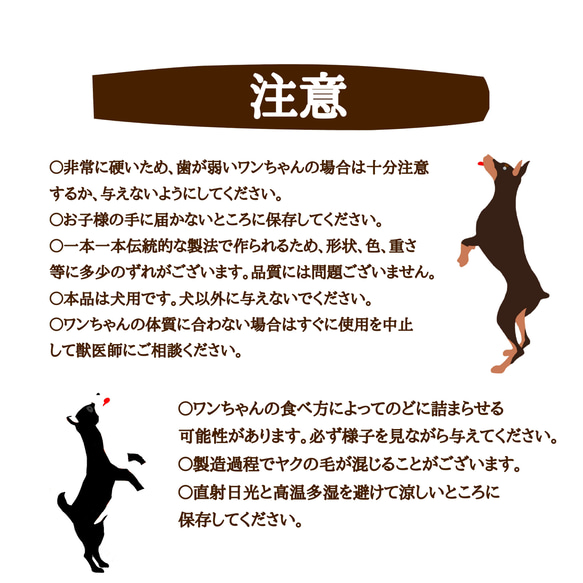 注意

○非常に硬いため、歯が弱いワンちゃんの場合は十分注意するか、与えないようにしてください。
○お子様の手に届かないところに保存してください。
○一本一本伝統的な製法で作られるため、形状、色、重さ等に多少のずれがございます。品質には問題ございません。
○本品は犬用です。犬以外に与えないでください。
○ワンちゃんの体質に合わない場合はすぐに使用を中止して獣医師にご相談ください。

○ワンちゃんの食べ方によってのどに詰まらせる可能性があります。必ず様子を見ながら与えてください。
○製造過程でヤクの毛が混じることがございます。
○直射日光と高温多湿を避けて涼しいところに保存してください。